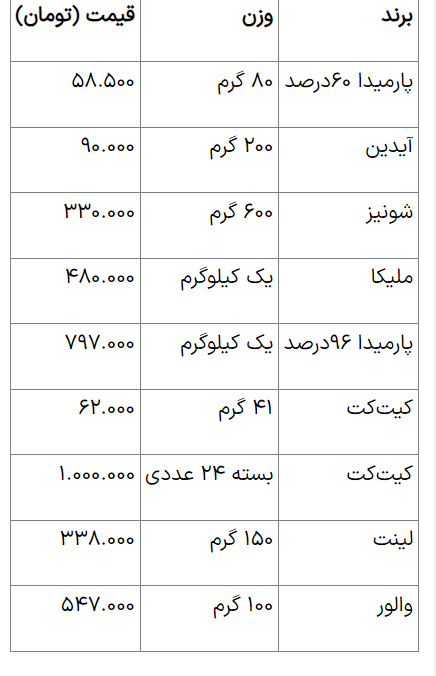 | برند | وزن | قیمت (تومان) |
|---|---|---|
| پارمیدا ۶۰درصد | ۸۰ گرم | ۵۸.۵۰۰ |
| آیدین | ۲۰۰ گرم | ۹۰.۰۰۰ |
| شونیز | ۶۰۰ گرم | ۳۳۰.۰۰۰ |
| ملیکا | یک کیلوگرم | ۴۸۰.۰۰۰ |
| پارمیدا ۹۶درصد | یک کیلوگرم | ۷۹۷.۰۰۰ |
| کیت‌کت | ۴۱ گرم | ۶۲.۰۰۰ |
| کیت‌کت | بسته ۲۴ عددی | ۱.۰۰۰.۰۰۰ |
| لینت | ۱۵۰ گرم | ۳۳۸.۰۰۰ |
| والور | ۱۰۰ گرم | ۵۴۷.۰۰۰ |